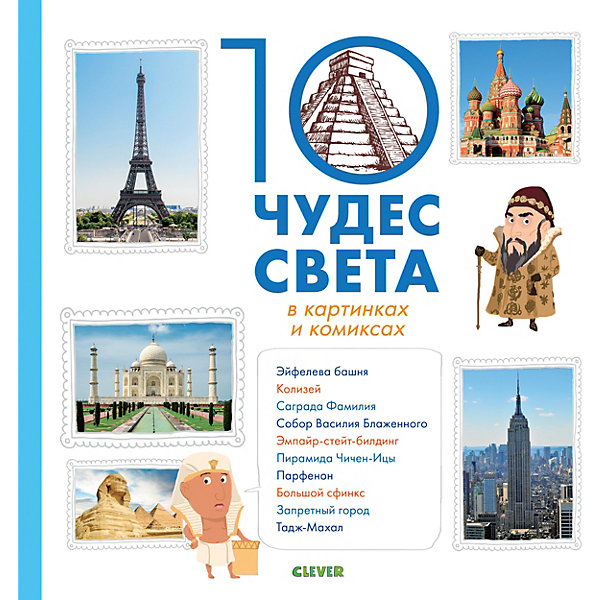 10

ЧУДЕС
СВЕТА

в картинках
и комиксах

Эйфелева башня
Колизей
Саграда Фамилия
Собор Василия Блаженного
Эмпайр-стейт-билдинг
Пирамида Чичен-Ицы
Парфенон
Большой сфинкс
Запретный город
Тадж-Махал

CLEVER